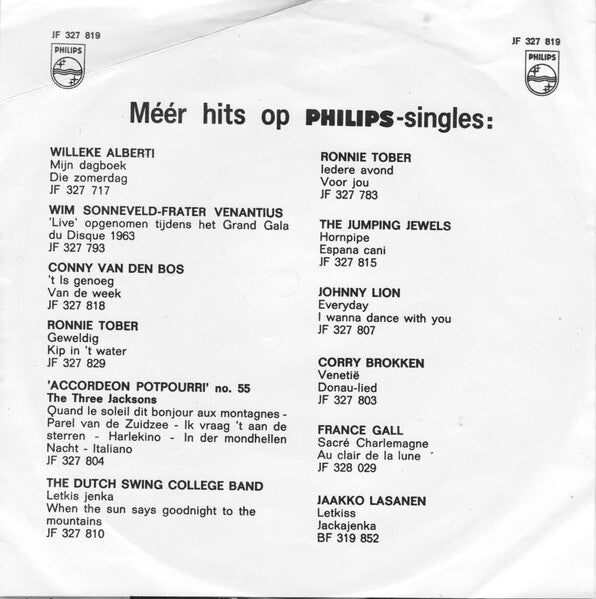 JF 327 819
PHILIPS

JF 327 819
PHILIPS

Méér hits op PHILIPS-singles:

WILLEKE ALBERTI
Mijn dagboek
Die zomerdag
JF 327 717

WIM SONNEVELD-FRATER VENANTIUS
'Live' opgenomen tijdens het Grand Gala du Disque 1963
JF 327 793

CONNY VAN DEN BOS
't Is genoeg
Van de week
JF 327 818

RONNIE TOBER
Geweldig
Kip in 't water
JF 327 829

'ACCORDEON POTPOURRI' no. 55
The Three Jacksons
Quand le soleil dit bonjour aux montagnes - Parel van de Zuidzee - Ik vraag 't aan de sterren - Harlekino - In der mondhellen Nacht - Italiano
JF 327 804

THE DUTCH SWING COLLEGE BAND
Letkis jenka
When the sun says goodnight to the mountains
JF 327 810

RONNIE TOBER
Iedere avond
Voor jou
JF 327 783

THE JUMPING JEWELS
Hornpipe
Espana cani
JF 327 815

JOHNNY LION
Everyday
I wanna dance with you
JF 327 807

CORRY BROKKEN
Venetië
Donau-lied
JF 327 803

FRANCE GALL
Sacré Charlemagne
Au clair de la lune
JF 328 029

JAAKKO LASANEN
Letkiss
Jackajenka
BF 319 852